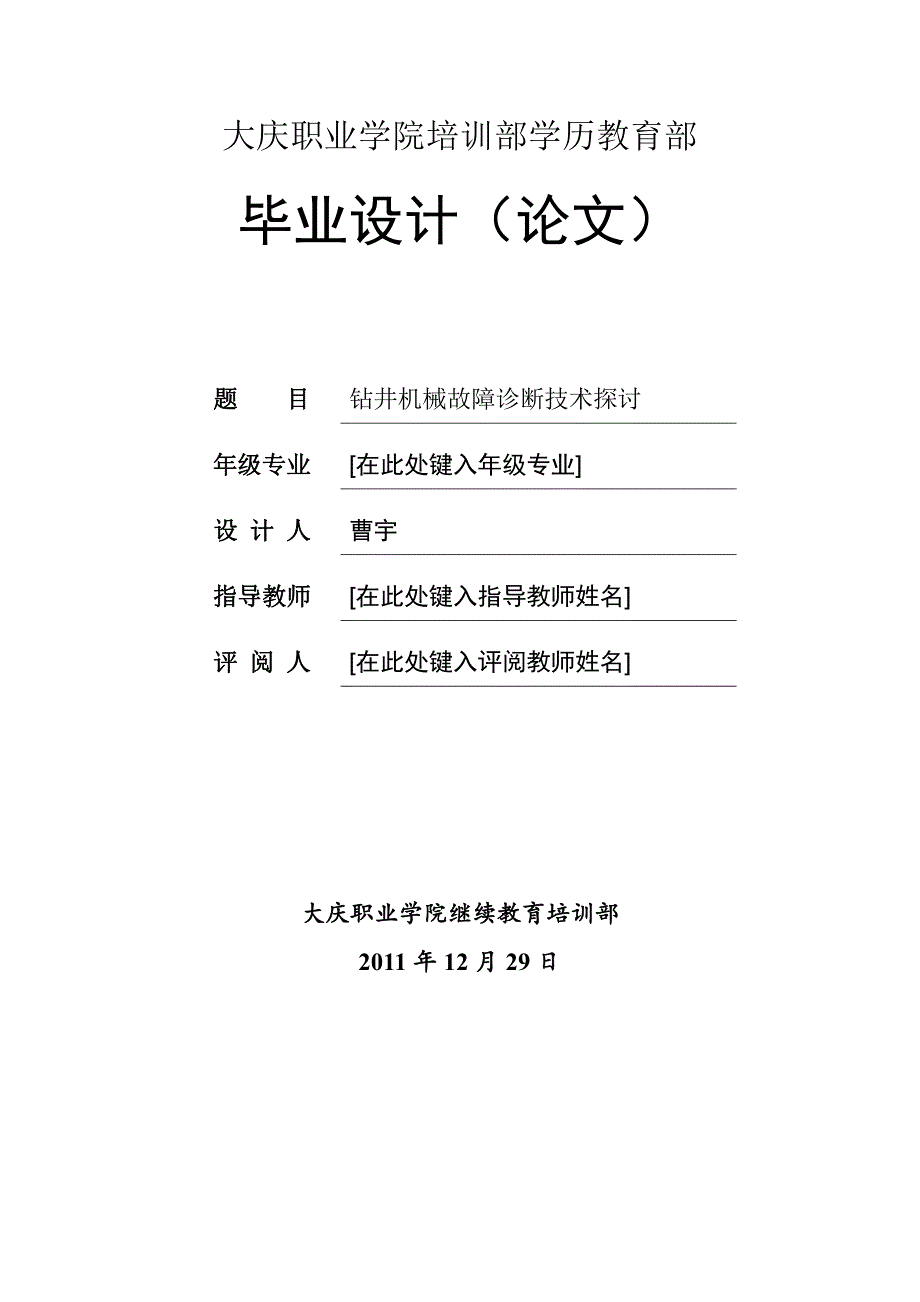 大庆职业学院培训部学历教育部

毕业设计（论文）

题　　目　钻井机械故障诊断技术探讨

年级专业　[在此处键入年级专业]

设 计 人　曹宇

指导教师　[在此处键入指导教师姓名]

评 阅 人　[在此处键入评阅教师姓名]

大庆职业学院继续教育培训部

2011 年 12 月 29 日